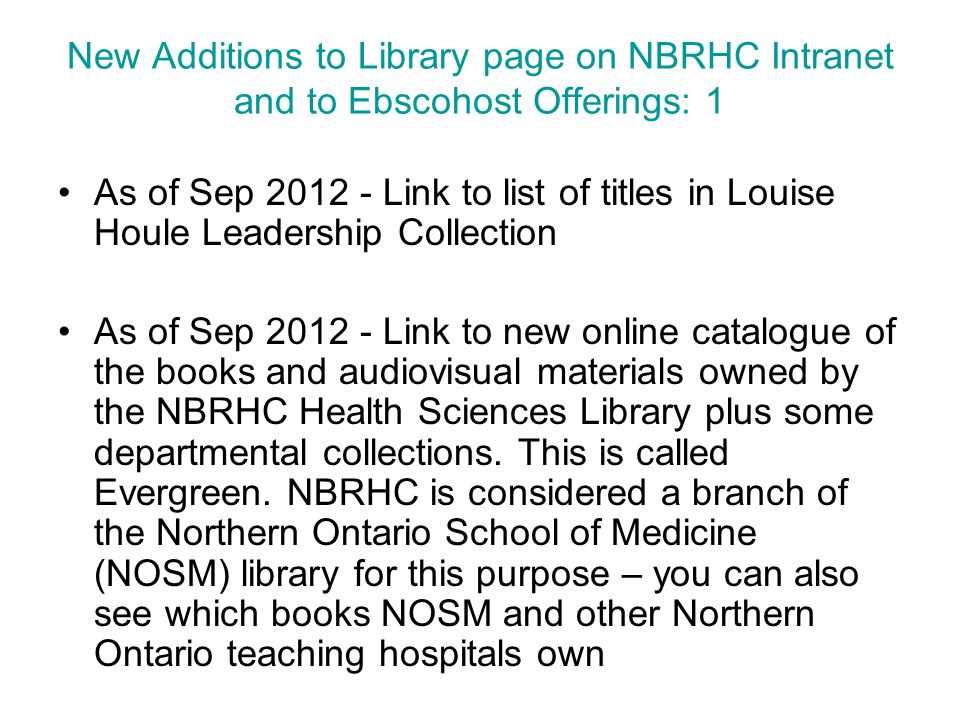 New Additions to Library page on NBRHC Intranet and to Ebscohost Offerings: 1

• As of Sep 2012 - Link to list of titles in Louise Houle Leadership Collection

• As of Sep 2012 - Link to new online catalogue of the books and audiovisual materials owned by the NBRHC Health Sciences Library plus some departmental collections. This is called Evergreen. NBRHC is considered a branch of the Northern Ontario School of Medicine (NOSM) library for this purpose – you can also see which books NOSM and other Northern Ontario teaching hospitals own